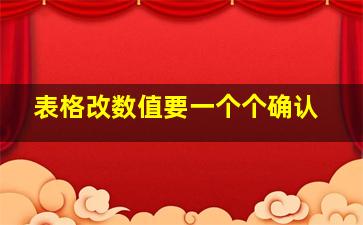 表格改数值要一个个确认